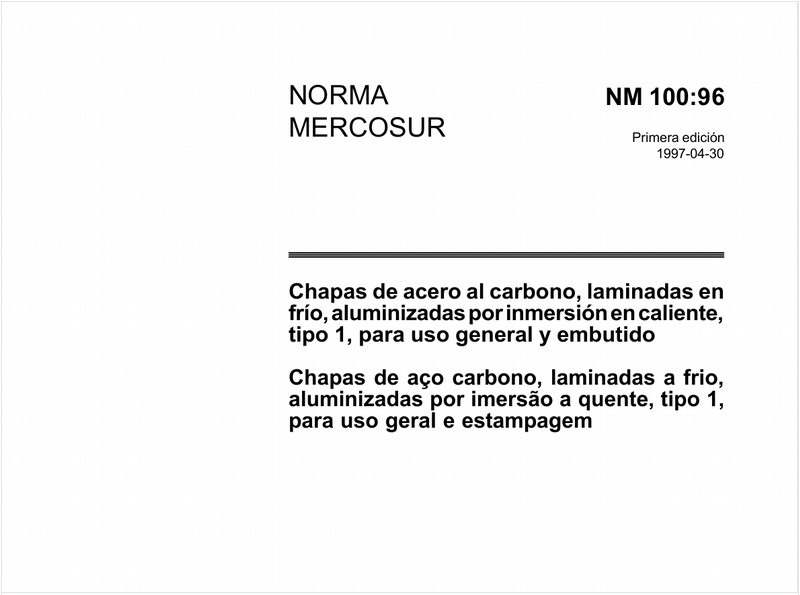 NORMA
MERCOSUR

NM 100:96

Primera edición
1997-04-30

Chapas de acero al carbono, laminadas en frío, aluminizadas por inmersión en caliente, tipo 1, para uso general y embutido

Chapas de aço carbono, laminadas a frio, aluminizadas por imersão a quente, tipo 1, para uso geral e estampagem